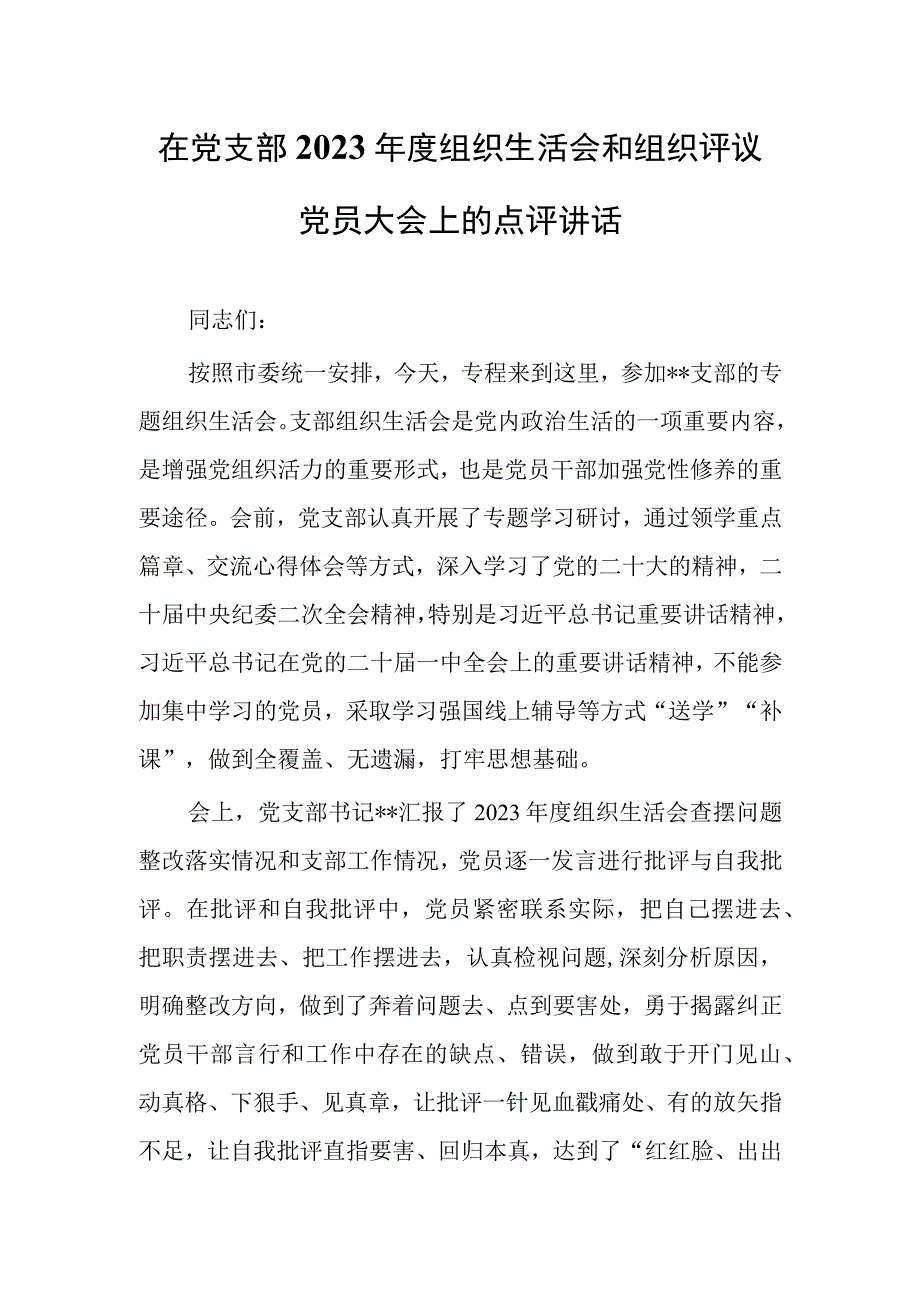 在党支部2023年度组织生活会和组织评议党员大会上的点评讲话

同志们：

按照市委统一安排，今天，专程来到这里，参加**支部的专题组织生活会。支部组织生活会是党内政治生活的一项重要内容，是增强党组织活力的重要形式，也是党员干部加强党性修养的重要途径。会前，党支部认真开展了专题学习研讨，通过领学重点篇章、交流心得体会等方式，深入学习了党的二十大的精神，二十届中央纪委二次全会精神，特别是习近平总书记重要讲话精神，习近平总书记在党的二十届一中全会上的重要讲话精神，不能参加集中学习的党员，采取学习强国线上辅导等方式“送学”“补课”，做到全覆盖、无遗漏，打牢思想基础。

会上，党支部书记**汇报了2023年度组织生活会查摆问题整改落实情况和支部工作情况，党员逐一发言进行批评与自我批评。在批评和自我批评中，党员紧密联系实际，把自己摆进去、把职责摆进去、把工作摆进去，认真检视问题，深刻分析原因，明确整改方向，做到了奔着问题去、点到要害处，勇于揭露纠正党员干部言行和工作中存在的缺点、错误，做到敢于开门见山、动真格、下狠手、见真章，让批评一针见血戳痛处、有的放矢指不足，让自我批评直指要害、回归本真，达到了“红红脸、出出